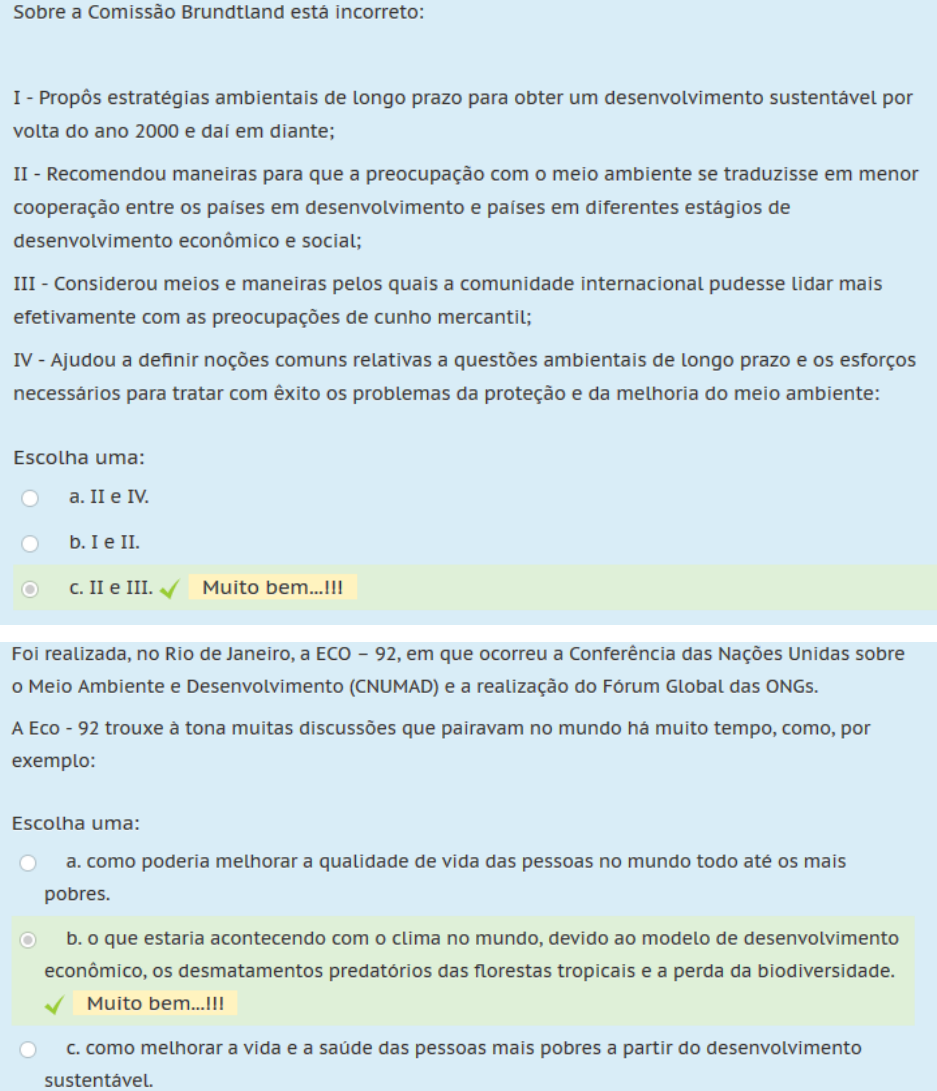 Sobre a Comissão Brundtland está incorreto:

I - Propôs estratégias ambientais de longo prazo para obter um desenvolvimento sustentável por volta do ano 2000 e daí em diante;

II - Recomendou maneiras para que a preocupação com o meio ambiente se traduzisse em menor cooperação entre os países em desenvolvimento e países em diferentes estágios de desenvolvimento econômico e social;

III - Considerou meios e maneiras pelos quais a comunidade internacional pudesse lidar mais efetivamente com as preocupações de cunho mercantil;

IV - Ajudou a definir noções comuns relativas a questões ambientais de longo prazo e os esforços necessários para tratar com êxito os problemas da proteção e da melhoria do meio ambiente:

Escolha uma:
a. II e IV.
b. I e II.
c. II e III. Muito bem...!!!

Foi realizada, no Rio de Janeiro, a ECO – 92, em que ocorreu a Conferência das Nações Unidas sobre o Meio Ambiente e Desenvolvimento (CNUMAD) e a realização do Fórum Global das ONGs.

A Eco - 92 trouxe à tona muitas discussões que pairavam no mundo há muito tempo, como, por exemplo:

Escolha uma:
a. como poderia melhorar a qualidade de vida das pessoas no mundo todo até os mais pobres.
b. o que estaria acontecendo com o clima no mundo, devido ao modelo de desenvolvimento econômico, os desmatamentos predatórios das florestas tropicais e a perda da biodiversidade. Muito bem...!!!
c. como melhorar a vida e a saúde das pessoas mais pobres a partir do desenvolvimento sustentável.